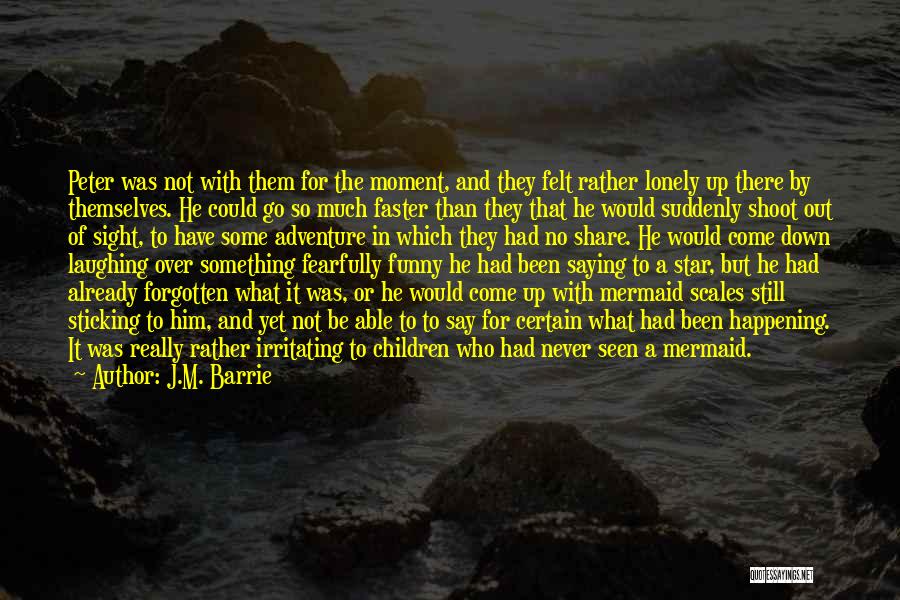 Peter was not with them for the moment, and they felt rather lonely up there by themselves. He could go so much faster than they that he would suddenly shoot out of sight, to have some adventure in which they had no share. He would come down laughing over something fearfully funny he had been saying to a star, but he had already forgotten what it was, or he would come up with mermaid scales still sticking to him, and yet not be able to to say for certain what had been happening. It was really rather irritating to children who had never seen a mermaid.

~ Author: J.M. Barrie

QUOTESSAYINGS.NET